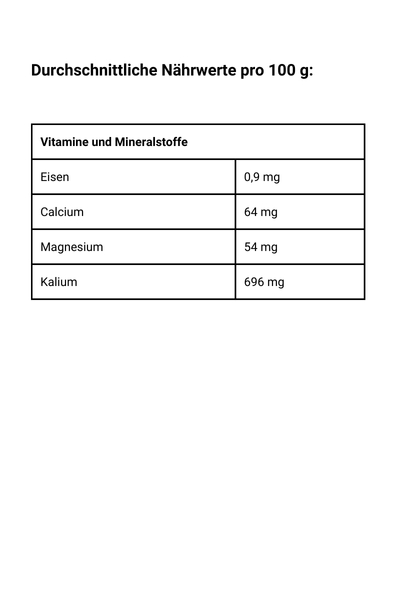 Durchschnittliche Nährwerte pro 100 g:

| Vitamine und Mineralstoffe | |
|---|---|
| Eisen | 0,9 mg |
| Calcium | 64 mg |
| Magnesium | 54 mg |
| Kalium | 696 mg |